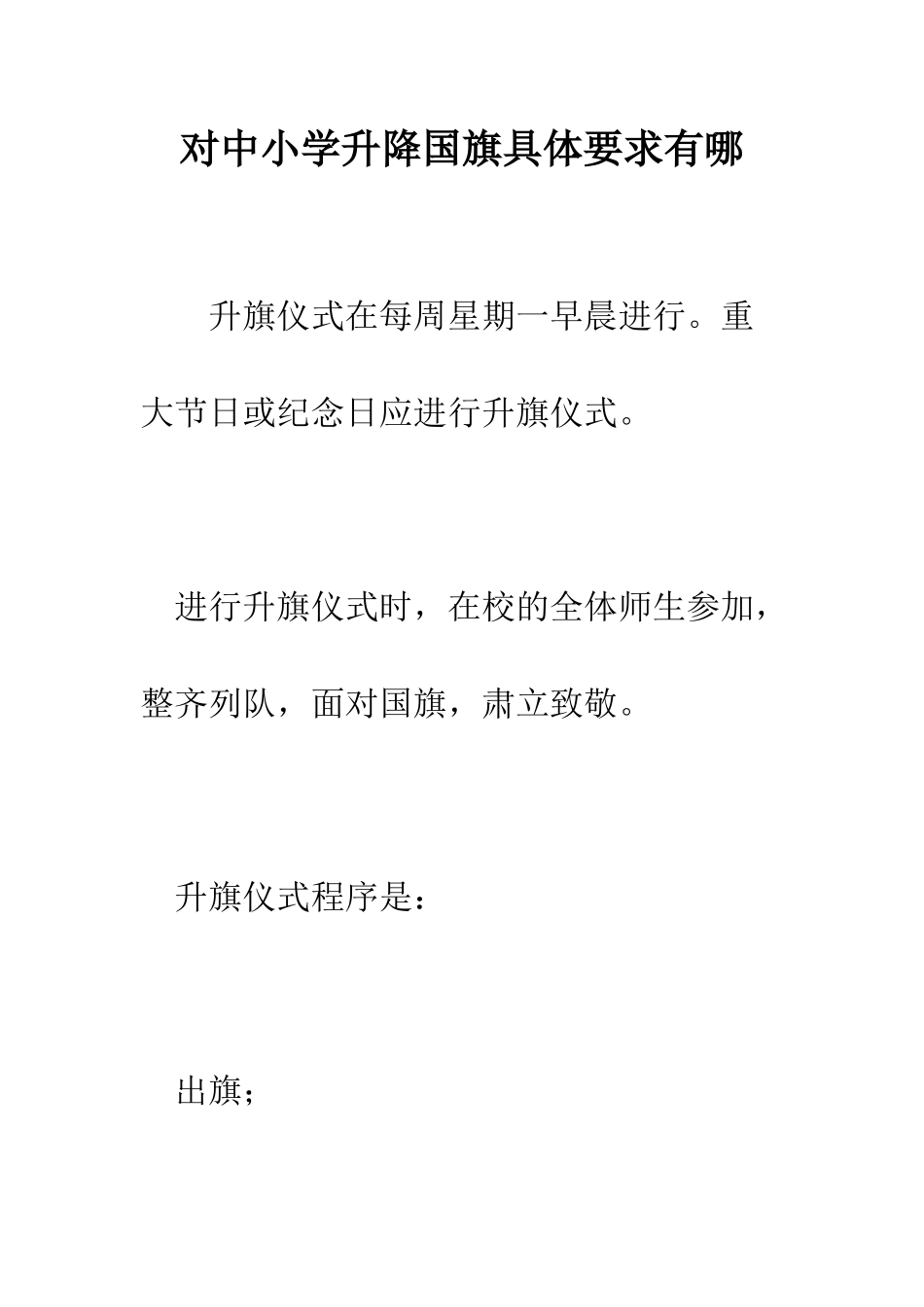 对中小学升降国旗具体要求有哪

升旗仪式在每周星期一早晨进行。重大节日或纪念日应进行升旗仪式。

进行升旗仪式时，在校的全体师生参加，整齐列队，面对国旗，肃立致敬。

升旗仪式程序是：

出旗；